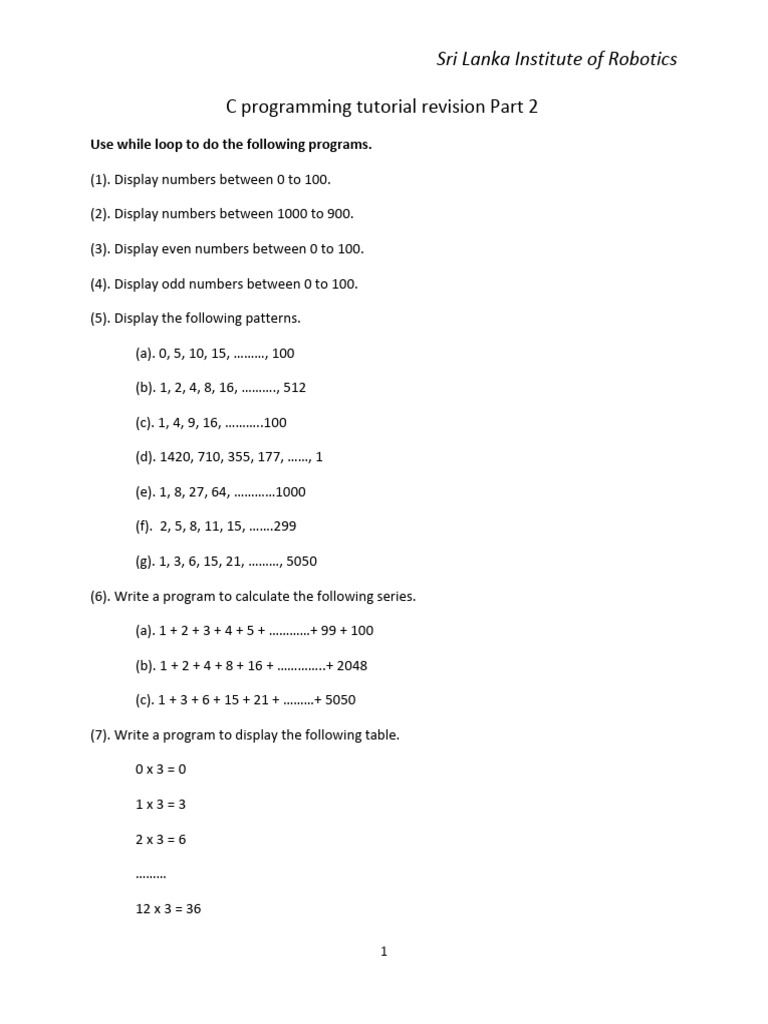 Sri Lanka Institute of Robotics

C programming tutorial revision Part 2

Use while loop to do the following programs.

(1). Display numbers between 0 to 100.

(2). Display numbers between 1000 to 900.

(3). Display even numbers between 0 to 100.

(4). Display odd numbers between 0 to 100.

(5). Display the following patterns.

(a). 0, 5, 10, 15, ………, 100

(b). 1, 2, 4, 8, 16, ………., 512

(c). 1, 4, 9, 16, ………..100

(d). 1420, 710, 355, 177, ……, 1

(e). 1, 8, 27, 64, …………1000

(f). 2, 5, 8, 11, 15, …….299

(g). 1, 3, 6, 15, 21, ………, 5050

(6). Write a program to calculate the following series.

(a). 1 + 2 + 3 + 4 + 5 + …………+ 99 + 100

(b). 1 + 2 + 4 + 8 + 16 + …………..+ 2048

(c). 1 + 3 + 6 + 15 + 21 + ………+ 5050

(7). Write a program to display the following table.

0 x 3 = 0

1 x 3 = 3

2 x 3 = 6

………

12 x 3 = 36

1